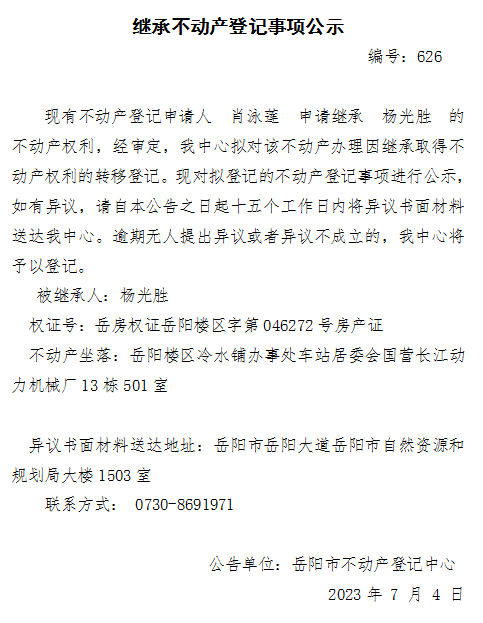 继承不动产登记事项公示

编号：626

现有不动产登记申请人 肖泳莲 申请继承 杨光胜 的不动产权利，经审定，我中心拟对该不动产办理因继承取得不动产权利的转移登记。现对拟登记的不动产登记事项进行公示，如有异议，请自本公告之日起十五个工作日内将异议书面材料送达我中心。逾期无人提出异议或者异议不成立的，我中心将予以登记。

被继承人：杨光胜

权证号：岳房权证岳阳楼区字第046272号房产证

不动产坐落：岳阳楼区冷水铺办事处车站居委会国营长江动力机械厂13栋501室

异议书面材料送达地址：岳阳市岳阳大道岳阳市自然资源和规划局大楼1503室

联系方式： 0730-8691971

公告单位：岳阳市不动产登记中心

2023年7月4日